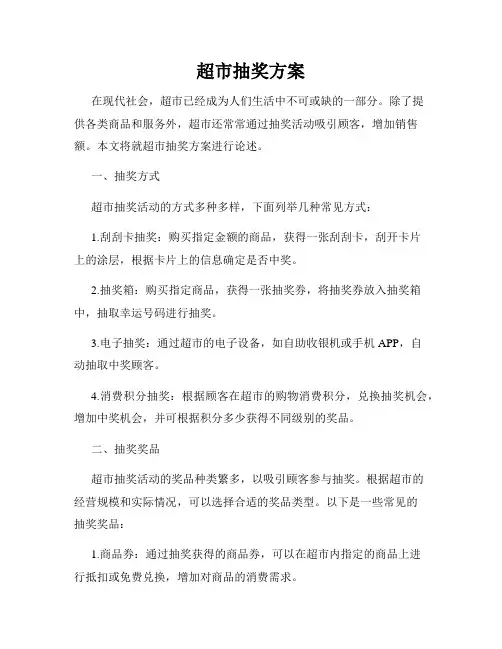 超市抽奖方案

在现代社会，超市已经成为人们生活中不可或缺的一部分。除了提供各类商品和服务外，超市还常常通过抽奖活动吸引顾客，增加销售额。本文将就超市抽奖方案进行论述。

一、抽奖方式

超市抽奖活动的方式多种多样，下面列举几种常见方式：

1.刮刮卡抽奖：购买指定金额的商品，获得一张刮刮卡，刮开卡片上的涂层，根据卡片上的信息确定是否中奖。

2.抽奖箱：购买指定商品，获得一张抽奖券，将抽奖券放入抽奖箱中，抽取幸运号码进行抽奖。

3.电子抽奖：通过超市的电子设备，如自助收银机或手机 APP，自动抽取中奖顾客。

4.消费积分抽奖：根据顾客在超市的购物消费积分，兑换抽奖机会，增加中奖机会，并可根据积分多少获得不同级别的奖品。

二、抽奖奖品

超市抽奖活动的奖品种类繁多，以吸引顾客参与抽奖。根据超市的经营规模和实际情况，可以选择合适的奖品类型。以下是一些常见的抽奖奖品：

1.商品券：通过抽奖获得的商品券，可以在超市内指定的商品上进行抵扣或免费兑换，增加对商品的消费需求。